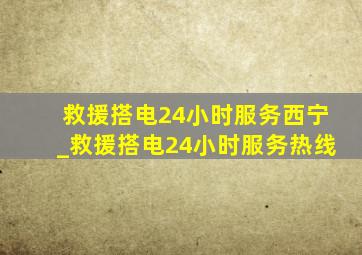 救援搭电24小时服务西宁_救援搭电24小时服务热线